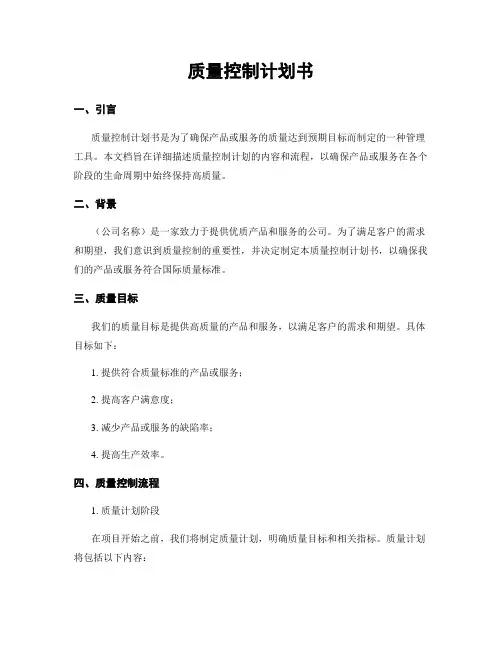 质量控制计划书

一、引言

质量控制计划书是为了确保产品或服务的质量达到预期目标而制定的一种管理工具。本文档旨在详细描述质量控制计划的内容和流程，以确保产品或服务在各个阶段的生命周期中始终保持高质量。

二、背景

（公司名称）是一家致力于提供优质产品和服务的公司。为了满足客户的需求和期望，我们意识到质量控制的重要性，并决定制定本质量控制计划书，以确保我们的产品或服务符合国际质量标准。

三、质量目标

我们的质量目标是提供高质量的产品和服务，以满足客户的需求和期望。具体目标如下：

1. 提供符合质量标准的产品或服务；

2. 提高客户满意度；

3. 减少产品或服务的缺陷率；

4. 提高生产效率。

四、质量控制流程

1. 质量计划阶段

在项目开始之前，我们将制定质量计划，明确质量目标和相关指标。质量计划将包括以下内容：